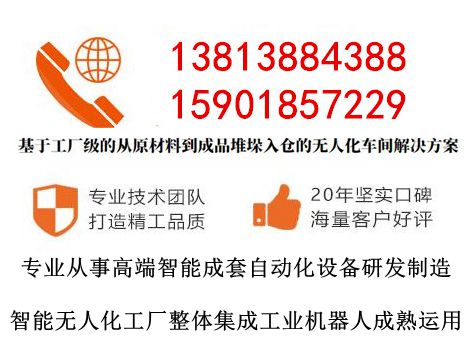 13813884388
15901857229

基于工厂级的从原材料到成品堆垛入仓的无人化车间解决方案

专业技术团队
打造精工品质

20年坚实口碑
海量客户好评

专业从事高端智能成套自动化设备研发制造

智能无人化工厂整体集成工业机器人成熟运用